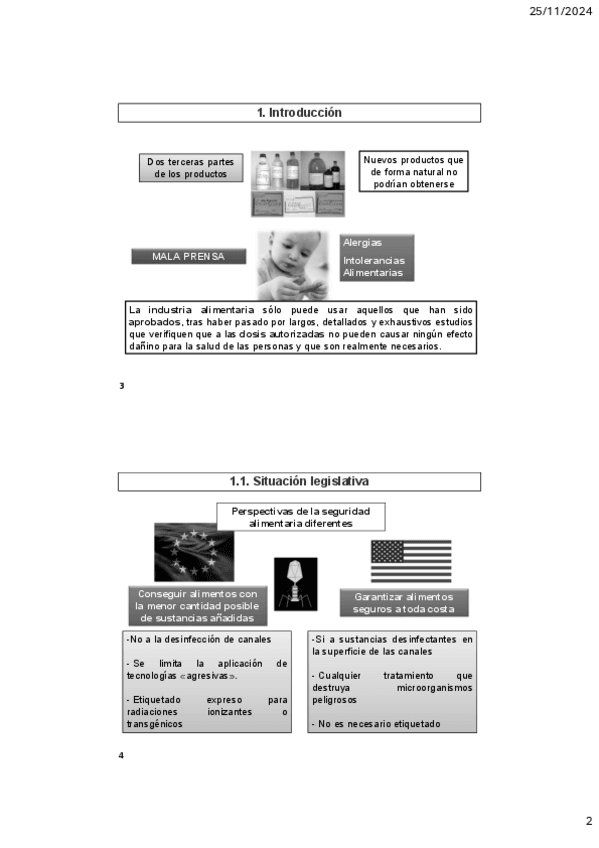 25/11/2024

1. Introducción

Dos terceras partes de los productos

Nuevos productos que de forma natural no podrían obtenerse

MALA PRENSA

Alergias

Intolerancias Alimentarias

La industria alimentaria sólo puede usar aquellos que han sido aprobados, tras haber pasado por largos, detallados y exhaustivos estudios que verifiquen que a las dosis autorizadas no pueden causar ningún efecto dañino para la salud de las personas y que son realmente necesarios.

3

1.1. Situación legislativa

Perspectivas de la seguridad alimentaria diferentes

Conseguir alimentos con la menor cantidad posible de sustancias añadidas

Garantizar alimentos seguros a toda costa

-No a la desinfección de canales

- Se limita la aplicación de tecnologías «agresivas».

- Etiquetado expreso para radiaciones ionizantes o transgénicos

-Si a sustancias desinfectantes en la superficie de las canales

- Cualquier tratamiento que destruya microorganismos peligrosos

- No es necesario etiquetado

4

2